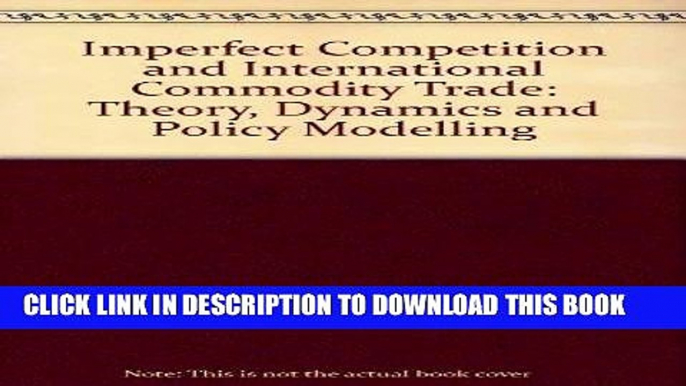 Imperfect Competition and International Commodity Trade: Theory, Dynamics and Policy Modelling

CLICK LINK IN DESCRIPTION TO DOWNLOAD THIS BOOK

Note: This is not the actual book cover